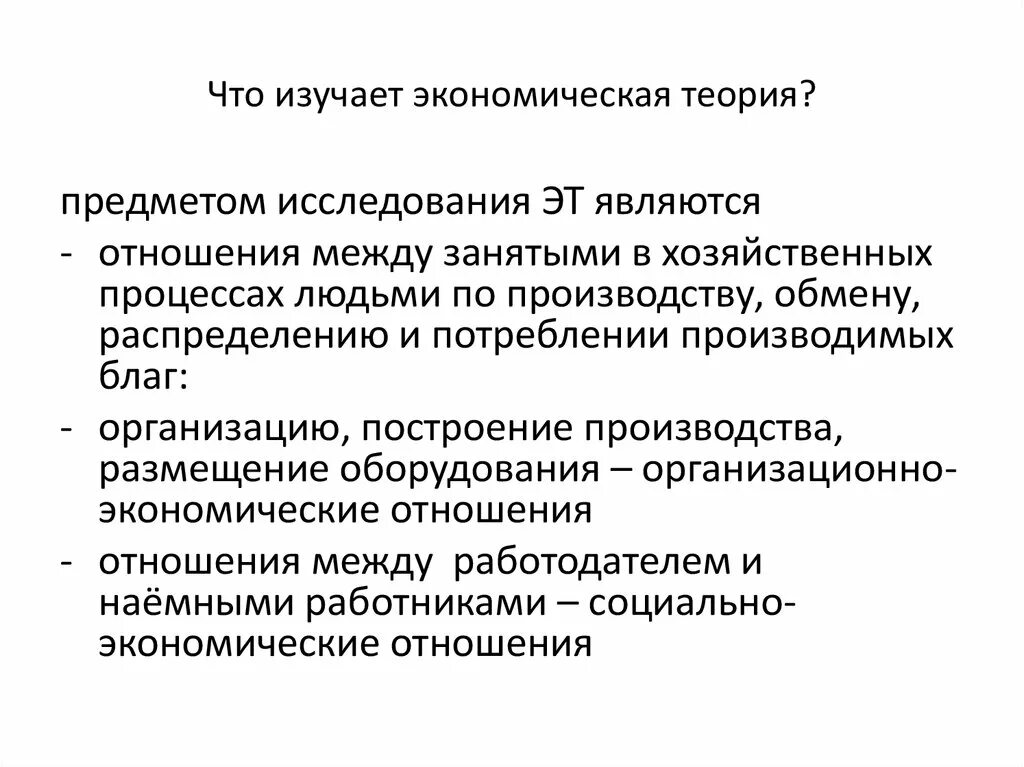 Что изучает экономическая теория?

предметом исследования ЭТ являются

- отношения между занятыми в хозяйственных процессах людьми по производству, обмену, распределению и потреблении производимых благ:
- организацию, построение производства, размещение оборудования – организационно-экономические отношения
- отношения между работодателем и наёмными работниками – социально-экономические отношения